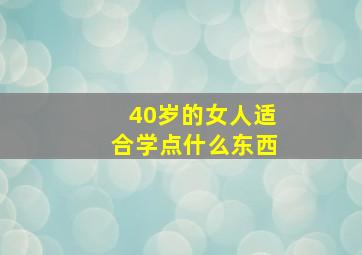 40岁的女人适合学点什么东西